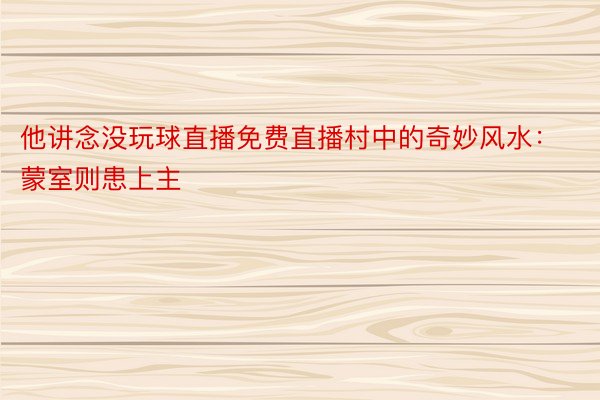 他讲念没玩球直播免费直播村中的奇妙风水：蒙室则患上主